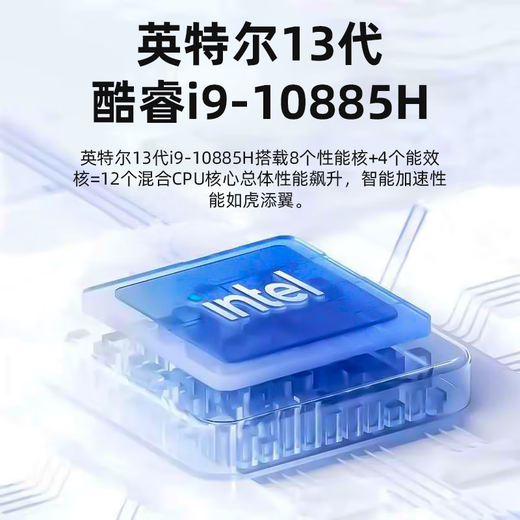 英特尔13代
酷睿i9-10885H

英特尔13代i9-10885H搭载8个性能核+4个能效核=12个混合CPU核心总体性能飙升，智能加速性能如虎添翼。

intel